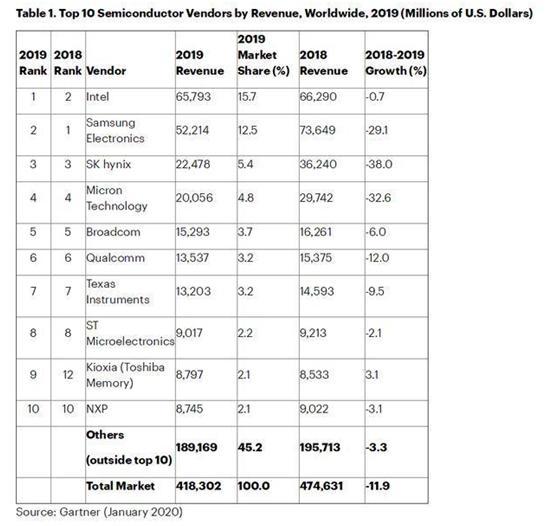 Table 1. Top 10 Semiconductor Vendors by Revenue, Worldwide, 2019 (Millions of U.S. Dollars)

| 2019 Rank | 2018 Rank | Vendor | 2019 Revenue | 2019 Market Share (%) | 2018 Revenue | 2018-2019 Growth (%) |
|---|---|---|---|---|---|---|
| 1 | 2 | Intel | 65,793 | 15.7 | 66,290 | -0.7 |
| 2 | 1 | Samsung Electronics | 52,214 | 12.5 | 73,649 | -29.1 |
| 3 | 3 | SK hynix | 22,478 | 5.4 | 36,240 | -38.0 |
| 4 | 4 | Micron Technology | 20,056 | 4.8 | 29,742 | -32.6 |
| 5 | 5 | Broadcom | 15,293 | 3.7 | 16,261 | -6.0 |
| 6 | 6 | Qualcomm | 13,537 | 3.2 | 15,375 | -12.0 |
| 7 | 7 | Texas Instruments | 13,203 | 3.2 | 14,593 | -9.5 |
| 8 | 8 | ST Microelectronics | 9,017 | 2.2 | 9,213 | -2.1 |
| 9 | 12 | Kioxia (Toshiba Memory) | 8,797 | 2.1 | 8,533 | 3.1 |
| 10 | 10 | NXP | 8,745 | 2.1 | 9,022 | -3.1 |
| | | Others (outside top 10) | 189,169 | 45.2 | 195,713 | -3.3 |
| | | Total Market | 418,302 | 100.0 | 474,631 | -11.9 |

Source: Gartner (January 2020)